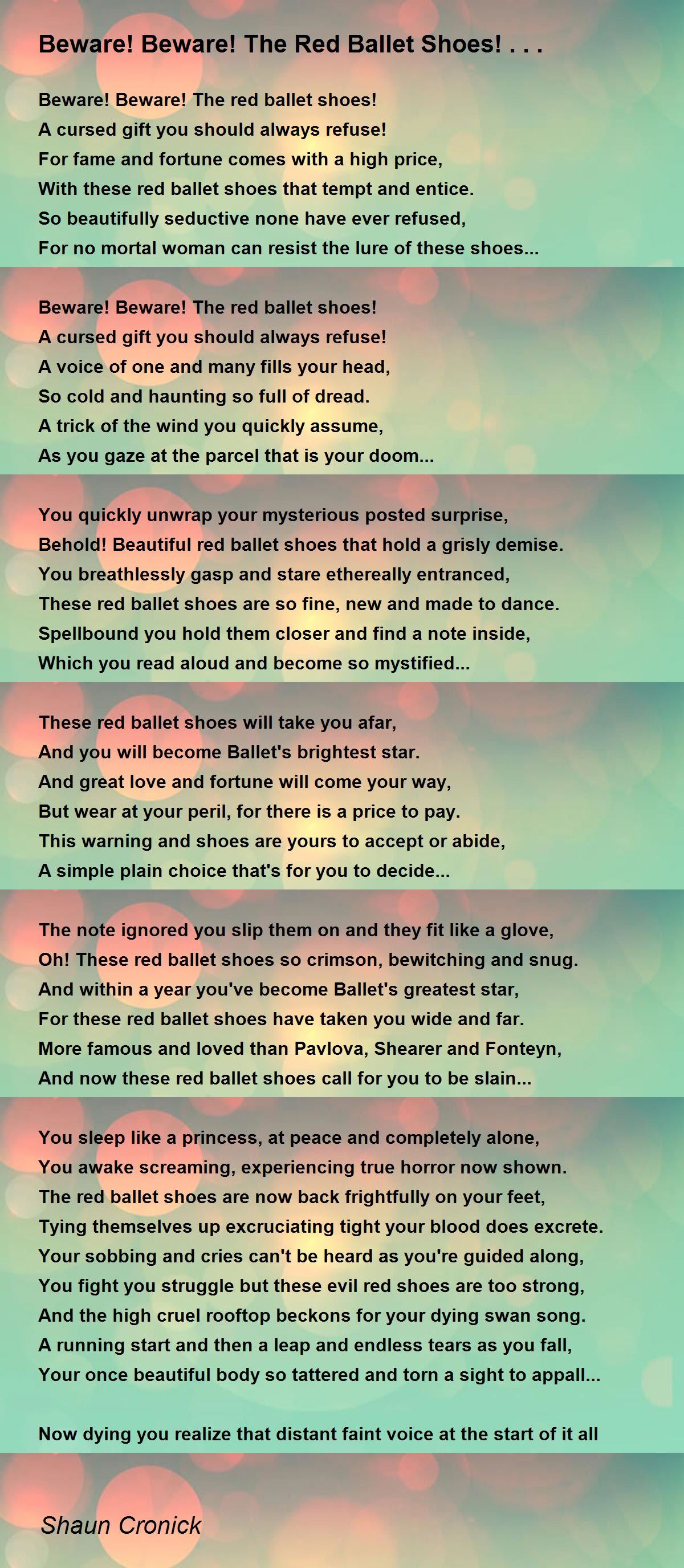 Beware! Beware! The Red Ballet Shoes! . . .

Beware! Beware! The red ballet shoes!
A cursed gift you should always refuse!
For fame and fortune comes with a high price,
With these red ballet shoes that tempt and entice.
So beautifully seductive none have ever refused,
For no mortal woman can resist the lure of these shoes...

Beware! Beware! The red ballet shoes!
A cursed gift you should always refuse!
A voice of one and many fills your head,
So cold and haunting so full of dread.
A trick of the wind you quickly assume,
As you gaze at the parcel that is your doom...

You quickly unwrap your mysterious posted surprise,
Behold! Beautiful red ballet shoes that hold a grisly demise.
You breathlessly gasp and stare ethereally entranced,
These red ballet shoes are so fine, new and made to dance.
Spellbound you hold them closer and find a note inside,
Which you read aloud and become so mystified...

These red ballet shoes will take you afar,
And you will become Ballet's brightest star.
And great love and fortune will come your way,
But wear at your peril, for there is a price to pay.
This warning and shoes are yours to accept or abide,
A simple plain choice that's for you to decide...

The note ignored you slip them on and they fit like a glove,
Oh! These red ballet shoes so crimson, bewitching and snug.
And within a year you've become Ballet's greatest star,
For these red ballet shoes have taken you wide and far.
More famous and loved than Pavlova, Shearer and Fonteyn,
And now these red ballet shoes call for you to be slain...

You sleep like a princess, at peace and completely alone,
You awake screaming, experiencing true horror now shown.
The red ballet shoes are now back frightfully on your feet,
Tying themselves up excruciating tight your blood does excrete.
Your sobbing and cries can't be heard as you're guided along,
You fight you struggle but these evil red shoes are too strong,
And the high cruel rooftop beckons for your dying swan song.
A running start and then a leap and endless tears as you fall,
Your once beautiful body so tattered and torn a sight to appall...

Now dying you realize that distant faint voice at the start of it all

Shaun Cronick